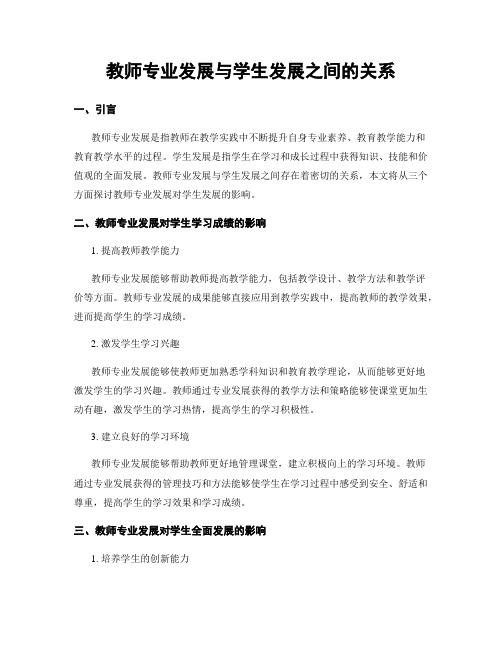 教师专业发展与学生发展之间的关系

一、引言

教师专业发展是指教师在教学实践中不断提升自身专业素养、教育教学能力和教育教学水平的过程。学生发展是指学生在学习和成长过程中获得知识、技能和价值观的全面发展。教师专业发展与学生发展之间存在着密切的关系，本文将从三个方面探讨教师专业发展对学生发展的影响。

二、教师专业发展对学生学习成绩的影响

1. 提高教师教学能力

教师专业发展能够帮助教师提高教学能力，包括教学设计、教学方法和教学评价等方面。教师专业发展的成果能够直接应用到教学实践中，提高教师的教学效果，进而提高学生的学习成绩。

2. 激发学生学习兴趣

教师专业发展能够使教师更加熟悉学科知识和教育教学理论，从而能够更好地激发学生的学习兴趣。教师通过专业发展获得的教学方法和策略能够使课堂更加生动有趣，激发学生的学习热情，提高学生的学习积极性。

3. 建立良好的学习环境

教师专业发展能够帮助教师更好地管理课堂，建立积极向上的学习环境。教师通过专业发展获得的管理技巧和方法能够使学生在学习过程中感受到安全、舒适和尊重，提高学生的学习效果和学习成绩。

三、教师专业发展对学生全面发展的影响

1. 培养学生的创新能力